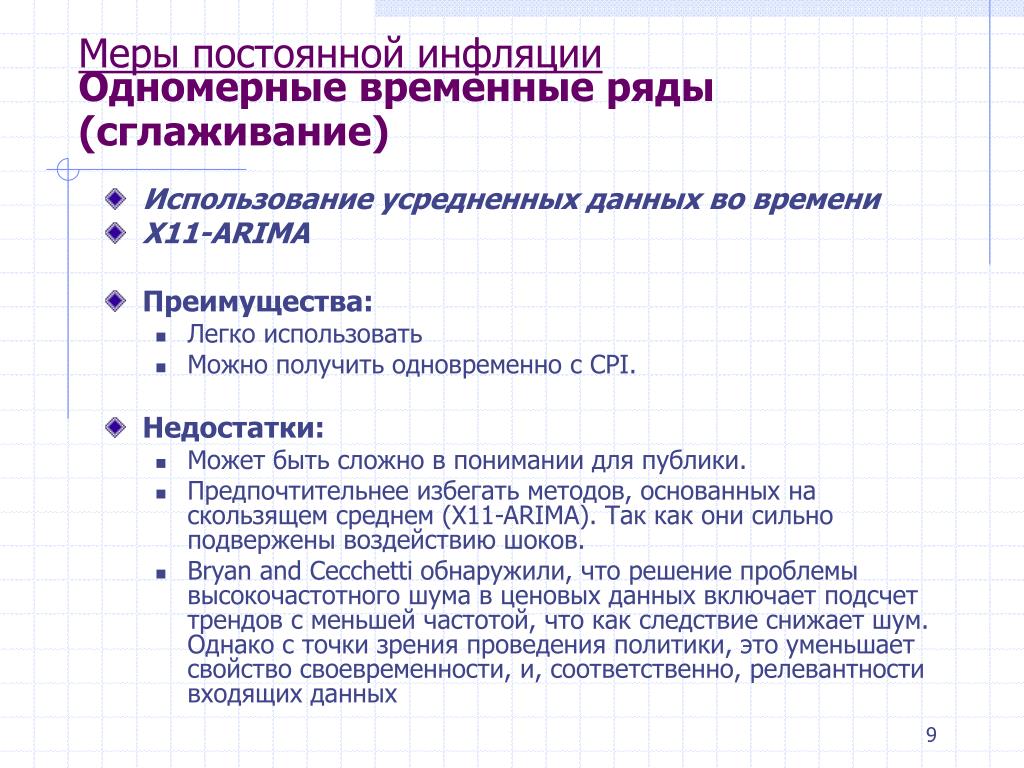 Меры постоянной инфляции
Одномерные временные ряды (сглаживание)

Использование усредненных данных во времени
X11-ARIMA

Преимущества:
Легко использовать
Можно получить одновременно с CPI.

Недостатки:
Может быть сложно в понимании для публики.
Предпочтительнее избегать методов, основанных на скользящем среднем (X11-ARIMA). Так как они сильно подвержены воздействию шоков.
Bryan and Cecchetti обнаружили, что решение проблемы высокочастотного шума в ценовых данных включает подсчет трендов с меньшей частотой, что как следствие снижает шум. Однако с точки зрения проведения политики, это уменьшает свойство своевременности, и, соответственно, релевантности входящих данных

9